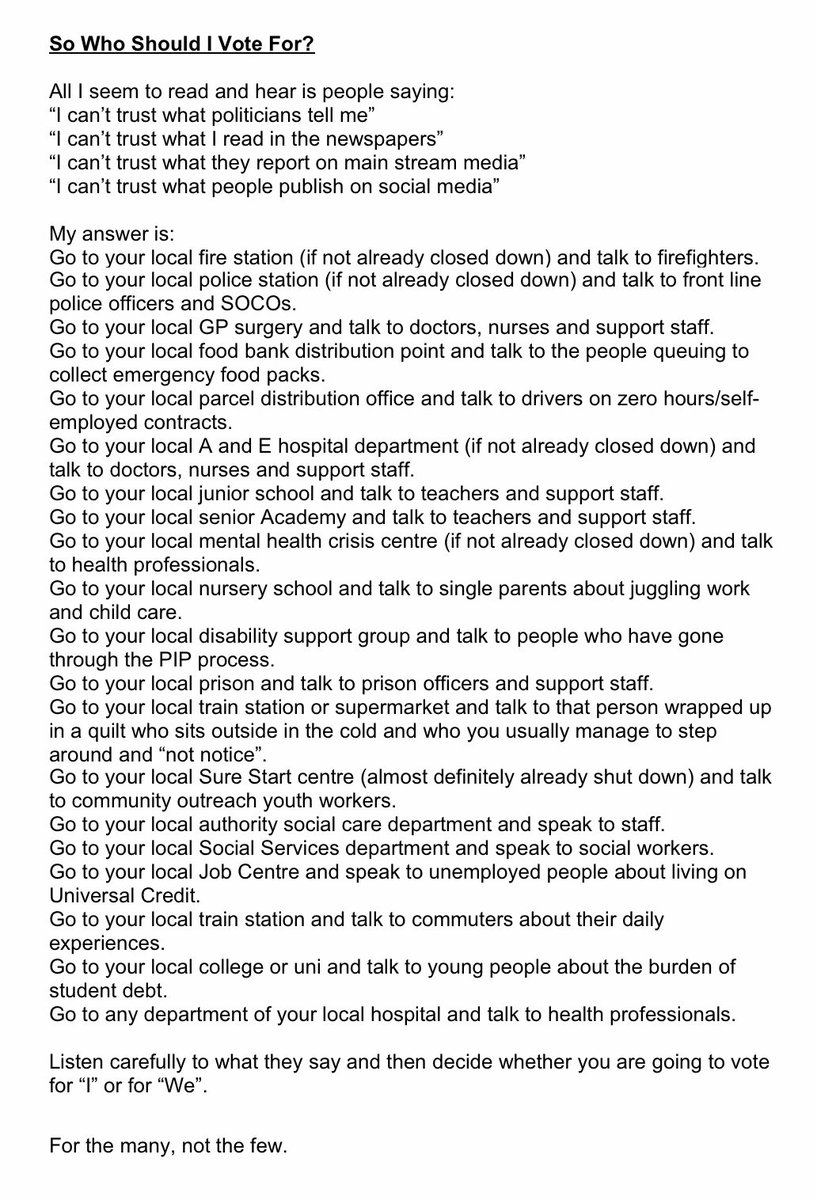 So Who Should I Vote For?

All I seem to read and hear is people saying:
“I can’t trust what politicians tell me”
“I can’t trust what I read in the newspapers”
“I can’t trust what they report on main stream media”
“I can’t trust what people publish on social media”

My answer is:
Go to your local fire station (if not already closed down) and talk to firefighters.
Go to your local police station (if not already closed down) and talk to front line police officers and SOCOs.
Go to your local GP surgery and talk to doctors, nurses and support staff.
Go to your local food bank distribution point and talk to the people queuing to collect emergency food packs.
Go to your local parcel distribution office and talk to drivers on zero hours/self-employed contracts.
Go to your local A and E hospital department (if not already closed down) and talk to doctors, nurses and support staff.
Go to your local junior school and talk to teachers and support staff.
Go to your local senior Academy and talk to teachers and support staff.
Go to your local mental health crisis centre (if not already closed down) and talk to health professionals.
Go to your local nursery school and talk to single parents about juggling work and child care.
Go to your local disability support group and talk to people who have gone through the PIP process.
Go to your local prison and talk to prison officers and support staff.
Go to your local train station or supermarket and talk to that person wrapped up in a quilt who sits outside in the cold and who you usually manage to step around and “not notice”.
Go to your local Sure Start centre (almost definitely already shut down) and talk to community outreach youth workers.
Go to your local authority social care department and speak to staff.
Go to your local Social Services department and speak to social workers.
Go to your local Job Centre and speak to unemployed people about living on Universal Credit.
Go to your local train station and talk to commuters about their daily experiences.
Go to your local college or uni and talk to young people about the burden of student debt.
Go to any department of your local hospital and talk to health professionals.

Listen carefully to what they say and then decide whether you are going to vote for “I” or for “We”.

For the many, not the few.